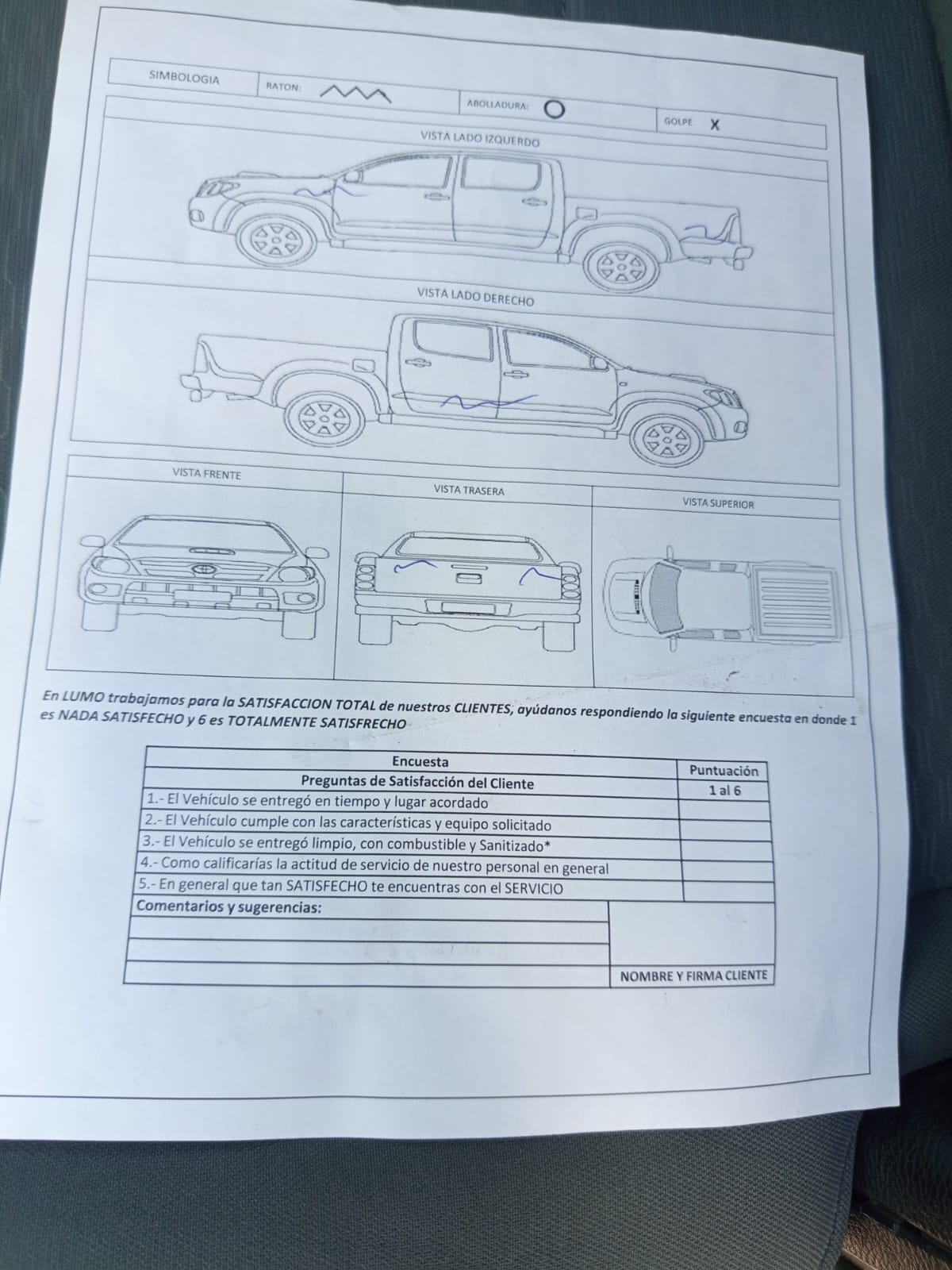 SIMBOLOGIA RATON: ABOLLADURA: GOLPE X

VISTA LADO IZQUERDO

VISTA LADO DERECHO

VISTA FRENTE

VISTA TRASERA

VISTA SUPERIOR

En LUMO trabajamos para la SATISFACCION TOTAL de nuestros CLIENTES, ayúdanos respondiendo la siguiente encuesta en donde 1 es NADA SATISFECHO y 6 es TOTALMENTE SATISFRECHO

| Encuesta | Puntuación |
|---|---|
| Preguntas de Satisfacción del Cliente | 1 al 6 |
| 1.- El Vehículo se entregó en tiempo y lugar acordado | |
| 2.- El Vehículo cumple con las características y equipo solicitado | |
| 3.- El Vehículo se entregó limpio, con combustible y Sanitizado* | |
| 4.- Como calificarías la actitud de servicio de nuestro personal en general | |
| 5.- En general que tan SATISFECHO te encuentras con el SERVICIO | |

Comentarios y sugerencias:

NOMBRE Y FIRMA CLIENTE